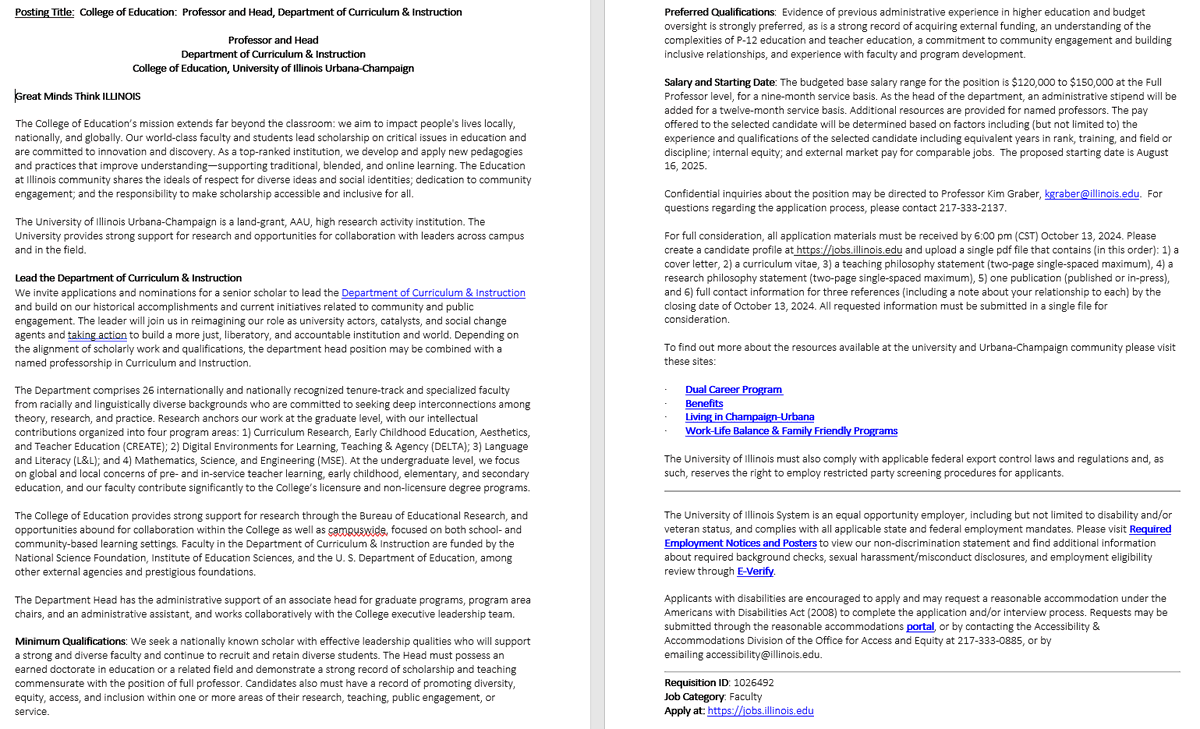 Posting Title: College of Education: Professor and Head, Department of Curriculum & Instruction

Professor and Head
Department of Curriculum & Instruction
College of Education, University of Illinois Urbana-Champaign

Great Minds Think ILLINOIS

The College of Education's mission extends far beyond the classroom: we aim to impact people's lives locally, nationally, and globally. Our world-class faculty and students lead scholarship on critical issues in education and are committed to innovation and discovery. As a top-ranked institution, we develop and apply new pedagogies and practices that improve understanding—supporting traditional, blended, and online learning. The Education at Illinois community shares the ideals of respect for diverse ideas and social identities; dedication to community engagement; and the responsibility to make scholarship accessible and inclusive for all.

The University of Illinois Urbana-Champaign is a land-grant, AAU, high research activity institution. The University provides strong support for research and opportunities for collaboration with leaders across campus and in the field.

Lead the Department of Curriculum & Instruction
We invite applications and nominations for a senior scholar to lead the Department of Curriculum & Instruction and build on our historical accomplishments and current initiatives related to community and public engagement. The leader will join us in reimagining our role as university actors, catalysts, and social change agents and taking action to build a more just, liberatory, and accountable institution and world. Depending on the alignment of scholarly work and qualifications, the department head position may be combined with a named professorship in Curriculum and Instruction.

The Department comprises 26 internationally and nationally recognized tenure-track and specialized faculty from racially and linguistically diverse backgrounds who are committed to seeking deep interconnections among theory, research, and practice. Research anchors our work at the graduate level, with our intellectual contributions organized into four program areas: 1) Curriculum Research, Early Childhood Education, Aesthetics, and Teacher Education (CREATE); 2) Digital Environments for Learning, Teaching & Agency (DELTA); 3) Language and Literacy (L&L); and 4) Mathematics, Science, and Engineering (MSE). At the undergraduate level, we focus on global and local concerns of pre- and in-service teacher learning, early childhood, elementary, and secondary education, and our faculty contribute significantly to the College's licensure and non-licensure degree programs.

The College of Education provides strong support for research through the Bureau of Educational Research, and opportunities abound for collaboration within the College as well as campuswide, focused on both school- and community-based learning settings. Faculty in the Department of Curriculum & Instruction are funded by the National Science Foundation, Institute of Education Sciences, and the U. S. Department of Education, among other external agencies and prestigious foundations.

The Department Head has the administrative support of an associate head for graduate programs, program area chairs, and an administrative assistant, and works collaboratively with the College executive leadership team.

Minimum Qualifications: We seek a nationally known scholar with effective leadership qualities who will support a strong and diverse faculty and continue to recruit and retain diverse students. The Head must possess an earned doctorate in education or a related field and demonstrate a strong record of scholarship and teaching commensurate with the position of full professor. Candidates also must have a record of promoting diversity, equity, access, and inclusion within one or more areas of their research, teaching, public engagement, or service.

Preferred Qualifications: Evidence of previous administrative experience in higher education and budget oversight is strongly preferred, as is a strong record of acquiring external funding, an understanding of the complexities of P-12 education and teacher education, a commitment to community engagement and building inclusive relationships, and experience with faculty and program development.

Salary and Starting Date: The budgeted base salary range for the position is $120,000 to $150,000 at the Full Professor level, for a nine-month service basis. As the head of the department, an administrative stipend will be added for a twelve-month service basis. Additional resources are provided for named professors. The pay offered to the selected candidate will be determined based on factors including (but not limited to) the experience and qualifications of the selected candidate including equivalent years in rank, training, and field or discipline; internal equity; and external market pay for comparable jobs. The proposed starting date is August 16, 2025.

Confidential inquiries about the position may be directed to Professor Kim Graber, kgraber@illinois.edu. For questions regarding the application process, please contact 217-333-2137.

For full consideration, all application materials must be received by 6:00 pm (CST) October 13, 2024. Please create a candidate profile at https://jobs.illinois.edu and upload a single pdf file that contains (in this order): 1) a cover letter, 2) a curriculum vitae, 3) a teaching philosophy statement (two-page single-spaced maximum), 4) a research philosophy statement (two-page single-spaced maximum), 5) one publication (published or in-press), and 6) full contact information for three references (including a note about your relationship to each) by the closing date of October 13, 2024. All requested information must be submitted in a single file for consideration.

To find out more about the resources available at the university and Urbana-Champaign community please visit these sites:

· Dual Career Program
· Benefits
· Living in Champaign-Urbana
· Work-Life Balance & Family Friendly Programs

The University of Illinois must also comply with applicable federal export control laws and regulations and, as such, reserves the right to employ restricted party screening procedures for applicants.

The University of Illinois System is an equal opportunity employer, including but not limited to disability and/or veteran status, and complies with all applicable state and federal employment mandates. Please visit Required Employment Notices and Posters to view our non-discrimination statement and find additional information about required background checks, sexual harassment/misconduct disclosures, and employment eligibility review through E-Verify.

Applicants with disabilities are encouraged to apply and may request a reasonable accommodation under the Americans with Disabilities Act (2008) to complete the application and/or interview process. Requests may be submitted through the reasonable accommodations portal, or by contacting the Accessibility & Accommodations Division of the Office for Access and Equity at 217-333-0885, or by emailing accessibility@illinois.edu.

Requisition ID: 1026492
Job Category: Faculty
Apply at: https://jobs.illinois.edu